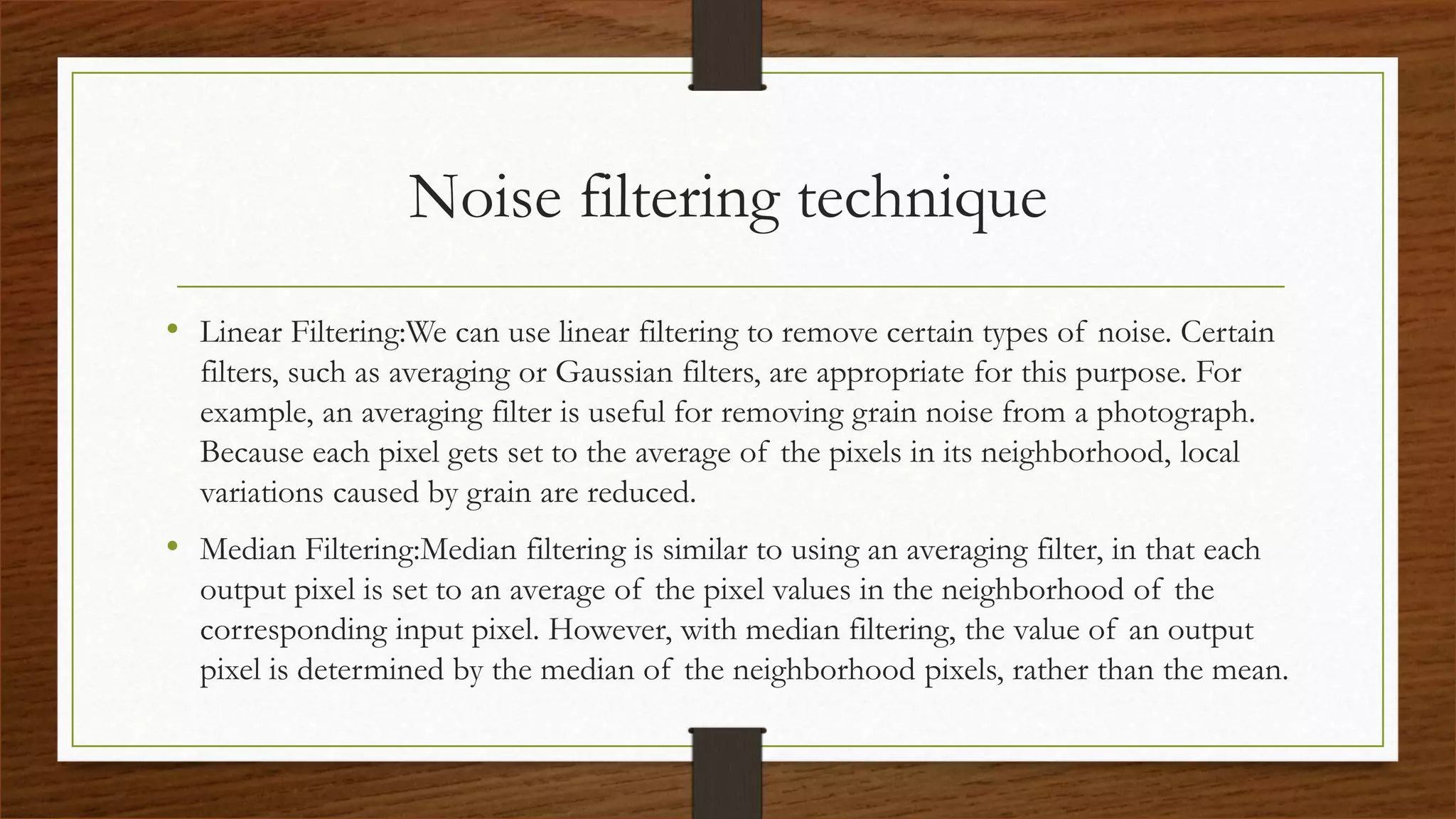 Noise filtering technique

• Linear Filtering:We can use linear filtering to remove certain types of noise. Certain filters, such as averaging or Gaussian filters, are appropriate for this purpose. For example, an averaging filter is useful for removing grain noise from a photograph. Because each pixel gets set to the average of the pixels in its neighborhood, local variations caused by grain are reduced.

• Median Filtering:Median filtering is similar to using an averaging filter, in that each output pixel is set to an average of the pixel values in the neighborhood of the corresponding input pixel. However, with median filtering, the value of an output pixel is determined by the median of the neighborhood pixels, rather than the mean.